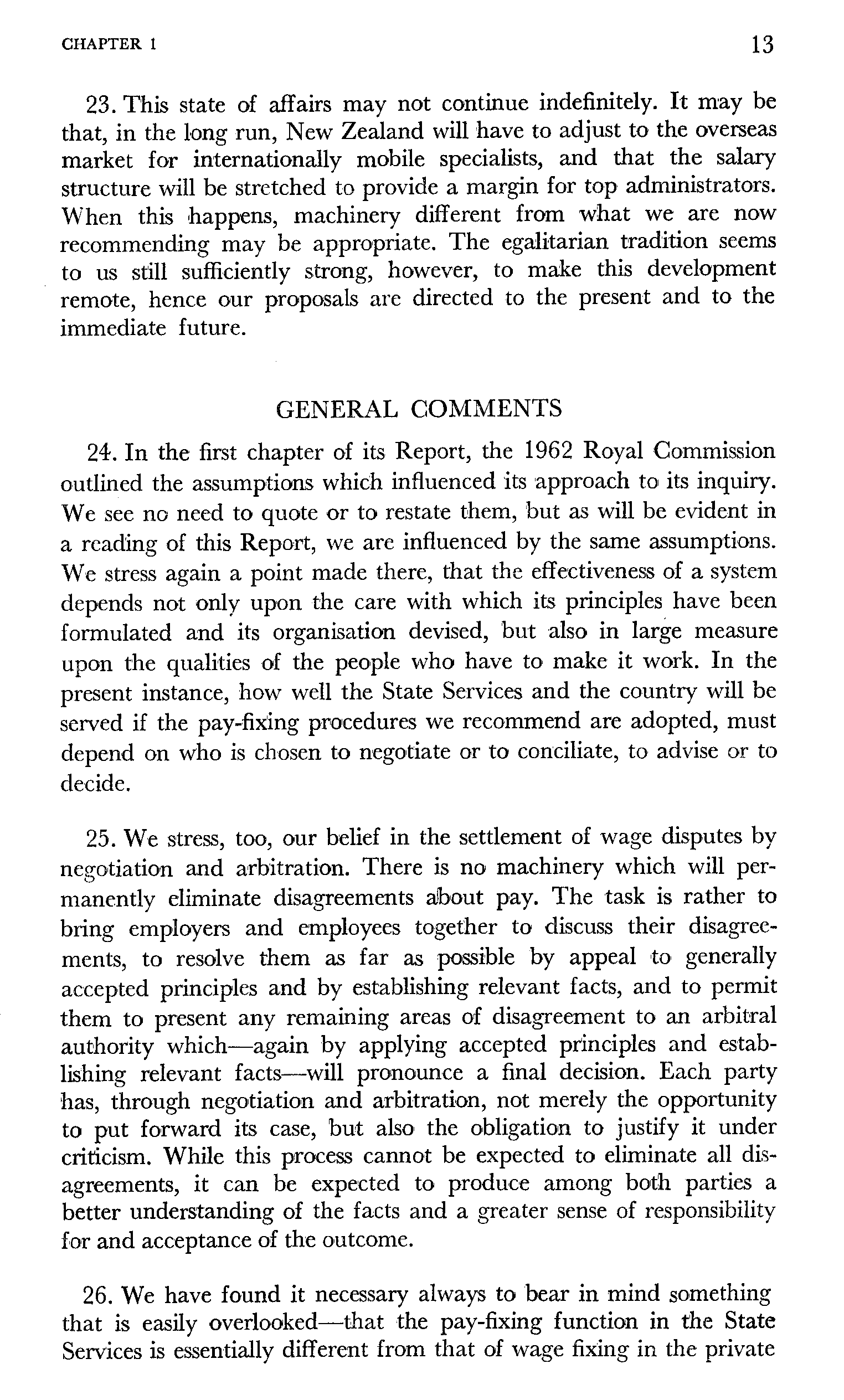 CHAPTER 1 13

23. This state of affairs may not continue indefinitely. It may be that, in the long run, New Zealand will have to adjust to the overseas market for internationally mobile specialists, and that the salary structure will be stretched to provide a margin for top administrators. When this happens, machinery different from what we are now recommending may be appropriate. The egalitarian tradition seems to us still sufficiently strong, however, to make this development remote, hence our proposals are directed to the present and to the immediate future.

GENERAL COMMENTS

24. In the first chapter of its Report, the 1962 Royal Commission outlined the assumptions which influenced its approach to its inquiry. We see no need to quote or to restate them, but as will be evident in a reading of this Report, we are influenced by the same assumptions. We stress again a point made there, that the effectiveness of a system depends not only upon the care with which its principles have been formulated and its organisation devised, but also in large measure upon the qualities of the people who have to make it work. In the present instance, how well the State Services and the country will be served if the pay-fixing procedures we recommend are adopted, must depend on who is chosen to negotiate or to conciliate, to advise or to decide.

25. We stress, too, our belief in the settlement of wage disputes by negotiation and arbitration. There is no machinery which will permanently eliminate disagreements about pay. The task is rather to bring employers and employees together to discuss their disagreements, to resolve them as far as possible by appeal to generally accepted principles and by establishing relevant facts, and to permit them to present any remaining areas of disagreement to an arbitral authority which—again by applying accepted principles and establishing relevant facts—will pronounce a final decision. Each party has, through negotiation and arbitration, not merely the opportunity to put forward its case, but also the obligation to justify it under criticism. While this process cannot be expected to eliminate all disagreements, it can be expected to produce among both parties a better understanding of the facts and a greater sense of responsibility for and acceptance of the outcome.

26. We have found it necessary always to bear in mind something that is easily overlooked—that the pay-fixing function in the State Services is essentially different from that of wage fixing in the private